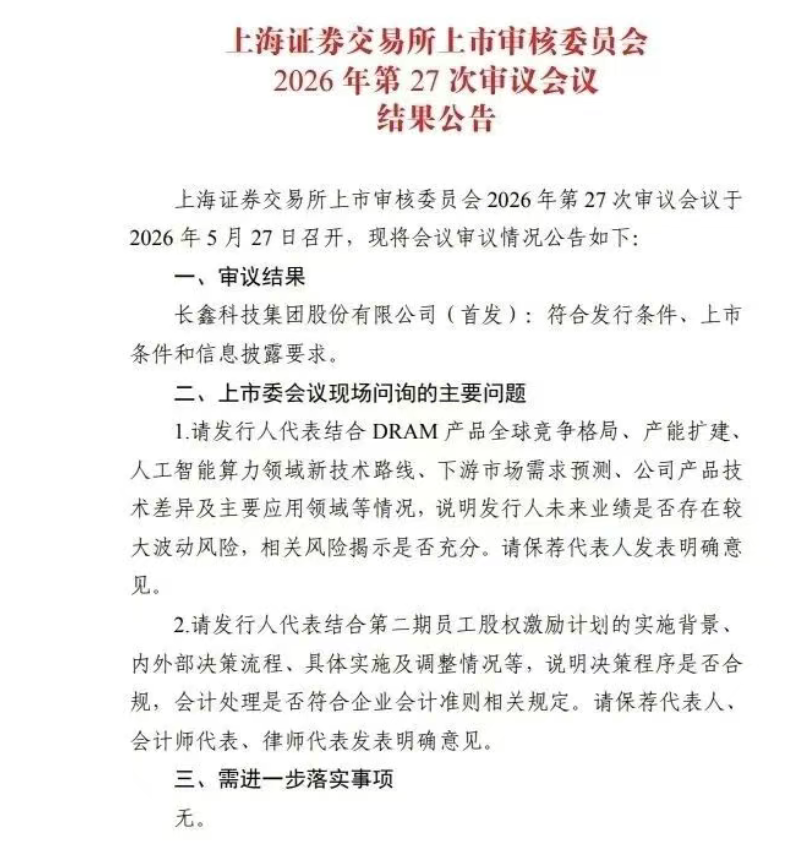 上海证券交易所上市审核委员会
2026 年第 27 次审议会议
结果公告

上海证券交易所上市审核委员会 2026 年第 27 次审议会议于 2026 年 5 月 27 日召开，现将会议审议情况公告如下：

一、审议结果

长鑫科技集团股份有限公司（首发）：符合发行条件、上市条件和信息披露要求。

二、上市委会议现场问询的主要问题

1.请发行人代表结合 DRAM 产品全球竞争格局、产能扩建、人工智能算力领域新技术路线、下游市场需求预测、公司产品技术差异及主要应用领域等情况，说明发行人未来业绩是否存在较大波动风险，相关风险揭示是否充分。请保荐代表人发表明确意见。

2.请发行人代表结合第二期员工股权激励计划的实施背景、内外部决策流程、具体实施及调整情况等，说明决策程序是否合规，会计处理是否符合企业会计准则相关规定。请保荐代表人、会计师代表、律师代表发表明确意见。

三、需进一步落实事项

无。